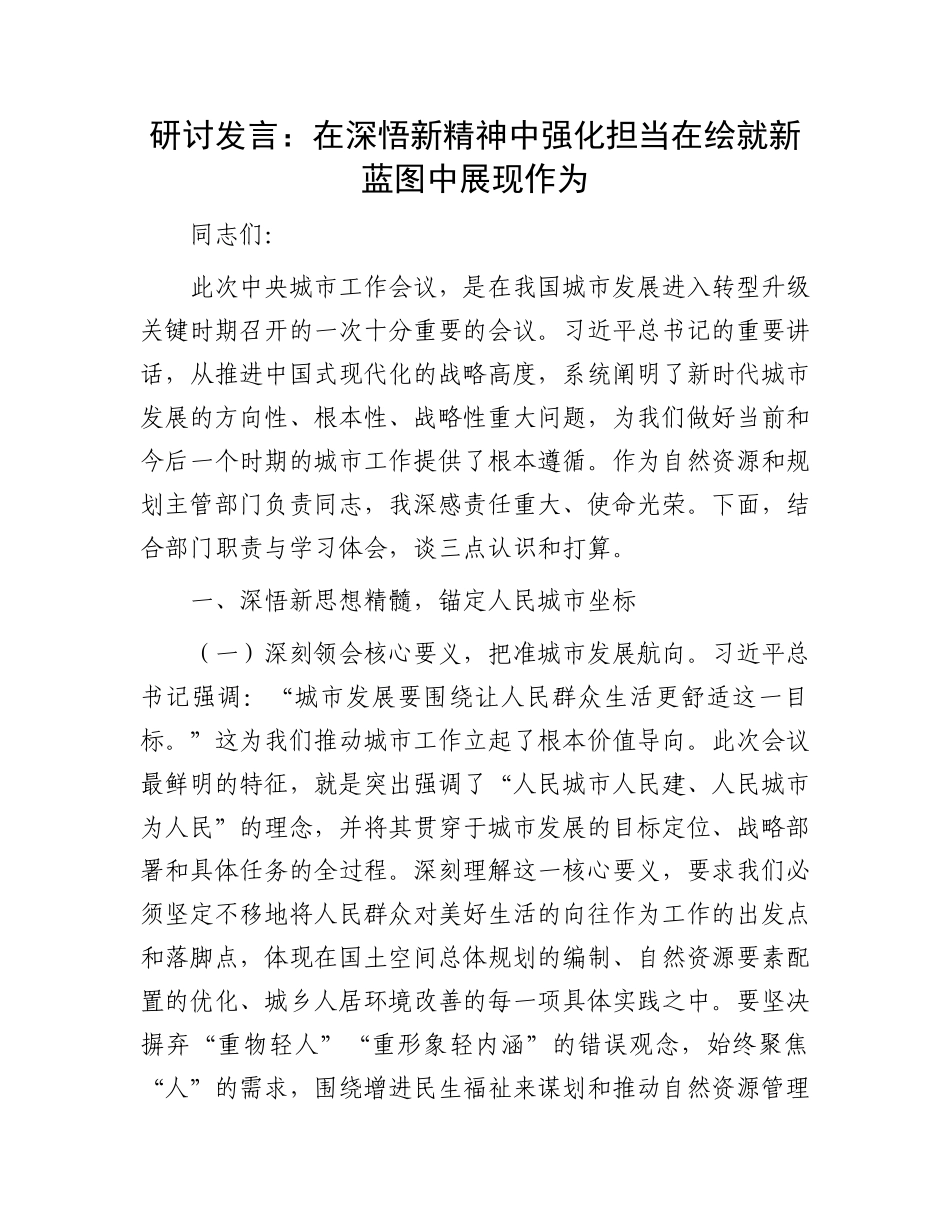 研讨发言：在深悟新精神中强化担当在绘就新蓝图中展现作为

同志们:

此次中央城市工作会议，是在我国城市发展进入转型升级关键时期召开的一次十分重要的会议。习近平总书记的重要讲话，从推进中国式现代化的战略高度，系统阐明了新时代城市发展的方向性、根本性、战略性重大问题，为我们做好当前和今后一个时期的城市工作提供了根本遵循。作为自然资源和规划主管部门负责同志，我深感责任重大、使命光荣。下面，结合部门职责与学习体会，谈三点认识和打算。

一、深悟新思想精髓，锚定人民城市坐标

（一）深刻领会核心要义，把准城市发展航向。习近平总书记强调：“城市发展要围绕让人民群众生活更舒适这一目标。”这为我们推动城市工作立起了根本价值导向。此次会议最鲜明的特征，就是突出强调了“人民城市人民建、人民城市为人民”的理念，并将其贯穿于城市发展的目标定位、战略部署和具体任务的全过程。深刻理解这一核心要义，要求我们必须坚定不移地将人民群众对美好生活的向往作为工作的出发点和落脚点，体现在国土空间总体规划的编制、自然资源要素配置的优化、城乡人居环境改善的每一项具体实践之中。要坚决摒弃“重物轻人”“重形象轻内涵”的错误观念，始终聚焦“人”的需求，围绕增进民生福祉来谋划和推动自然资源管理